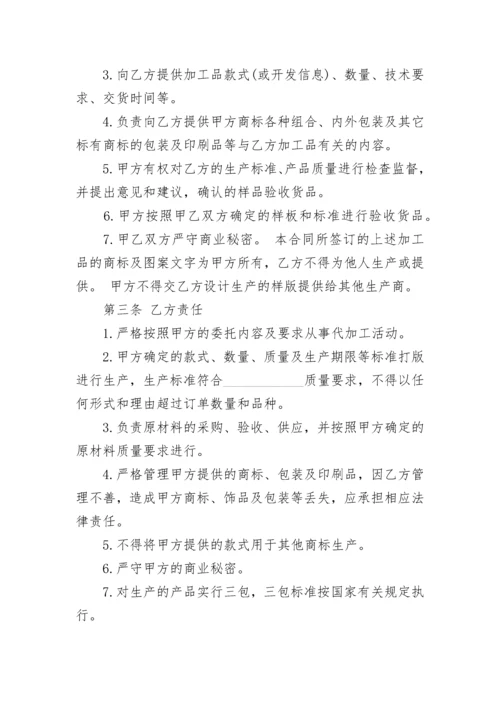 3. 向乙方提供加工品款式(或开发信息)、数量、技术要求、交货时间等。

4. 负责向乙方提供甲方商标各种组合、内外包装及其它标有商标的包装及印刷品等与乙方加工品有关的内容。

5. 甲方有权对乙方的生产标准、产品质量进行检查监督，并提出意见和建议，确认的样品验收货品。

6. 甲方按照甲乙双方确定的样板和标准进行验收货品。

7. 甲乙双方严守商业秘密。 本合同所签订的上述加工品的商标及图案文字为甲方所有，乙方不得为他人生产或提供。 甲方不得交乙方设计生产的样版提供给其他生产商。

第三条 乙方责任

1. 严格按照甲方的委托内容及要求从事代加工活动。

2. 甲方确定的款式、数量、质量及生产期限等标准打版进行生产，生产标准符合____________质量要求，不得以任何形式和理由超过订单数量和品种。

3. 负责原材料的采购、验收、供应，并按照甲方确定的原材料质量要求进行。

4. 严格管理甲方提供的商标、包装及印刷品，因乙方管理不善，造成甲方商标、饰品及包装等丢失，应承担相应法律责任。

5. 不得将甲方提供的款式用于其他商标生产。

6. 严守甲方的商业秘密。

7. 对生产的产品实行三包，三包标准按国家有关规定执行。